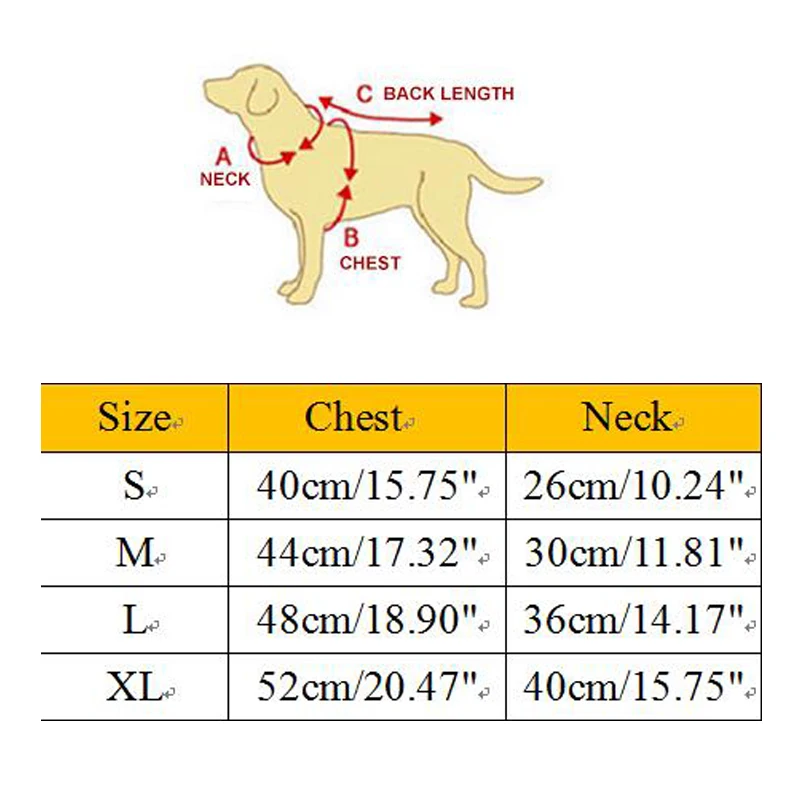 C BACK LENGTH
A
NECK
B
CHEST

| Size | Chest | Neck |
|---|---|---|
| S | 40cm/15.75" | 26cm/10.24" |
| M | 44cm/17.32" | 30cm/11.81" |
| L | 48cm/18.90" | 36cm/14.17" |
| XL | 52cm/20.47" | 40cm/15.75" |